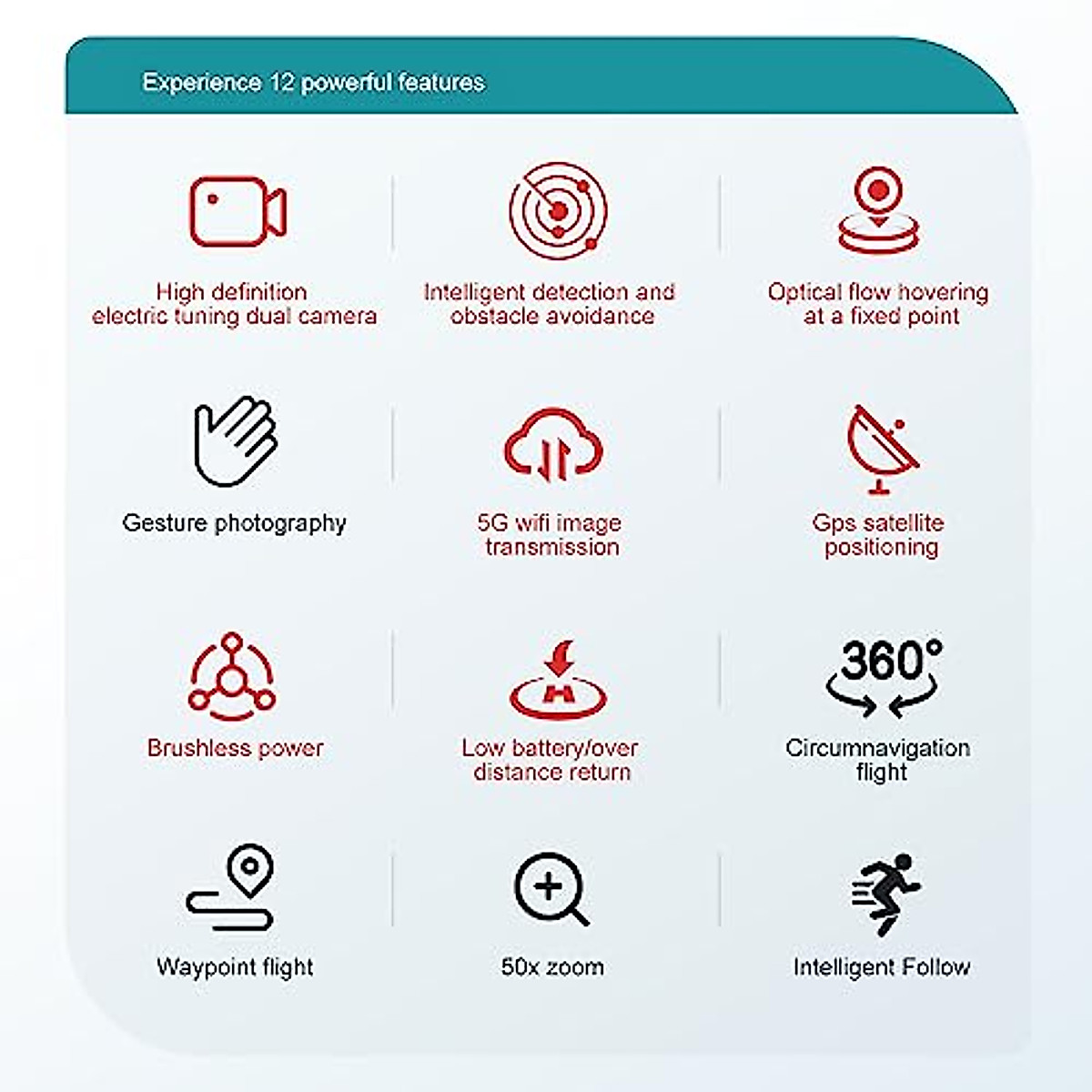 Experience 12 powerful features

High definition electric tuning dual camera

Intelligent detection and obstacle avoidance

Optical flow hovering at a fixed point

Gesture photography

5G wifi image transmission

Gps satellite positioning

Brushless power

Low battery/over distance return

360°

Circumnavigation flight

Waypoint flight

50x zoom

Intelligent Follow